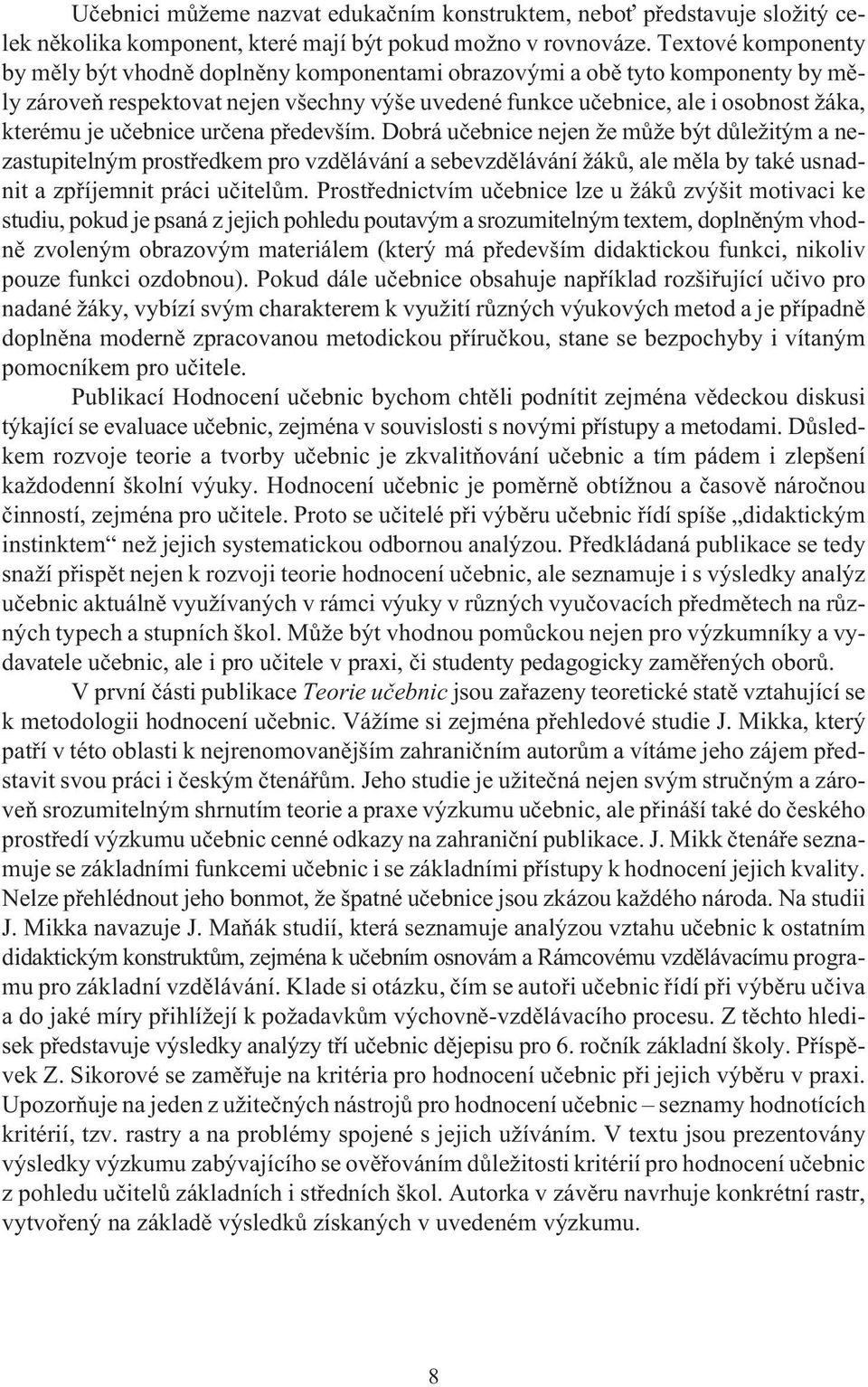 Učebnici můžeme nazvat edukačním konstruktem, neboť představuje složitý celek několika komponent, které mají být pokud možno v rovnováze. Textové komponenty by měly být vhodně doplněny komponentami obrazovými a obě tyto komponenty by měly zároveň respektovat nejen všechny výše uvedené funkce učebnice, ale i osobnost žáka, kterému je učebnice určena především. Dobrá učebnice nejen že může být důležitým a nezastupitelným prostředkem pro vzdělávání a sebevzdělávání žáků, ale měla by také usnadnit a zpříjemnit práci učitelům. Prostřednictvím učebnice lze u žáků zvýšit motivaci ke studiu, pokud je psaná z jejich pohledu poutavým a srozumitelným textem, doplněným vhodně zvoleným obrazovým materiálem (který má především didaktickou funkci, nikoliv pouze funkci ozdobnou). Pokud dále učebnice obsahuje například rozšiřující učivo pro nadané žáky, vybízí svým charakterem k využití různých výukových metod a je případně doplněna moderně zpracovanou metodickou příručkou, stane se bezpochyby i vítaným pomocníkem pro učitele.

Publikací Hodnocení učebnic bychom chtěli podnítit zejména vědeckou diskusi týkající se evaluace učebnic, zejména v souvislosti s novými přístupy a metodami. Důsledkem rozvoje teorie a tvorby učebnic je zkvalitňování učebnic a tím pádem i zlepšení každodenní školní výuky. Hodnocení učebnic je poměrně obtížnou a časově náročnou činností, zejména pro učitele. Proto se učitelé při výběru učebnic řídí spíše „didaktickým instinktem“ než jejich systematickou odbornou analýzou. Předkládaná publikace se tedy snaží přispět nejen k rozvoji teorie hodnocení učebnic, ale seznamuje i s výsledky analýz učebnic aktuálně využívaných v rámci výuky v různých vyučovacích předmětech na různých typech a stupních škol. Může být vhodnou pomůckou nejen pro výzkumníky a vydavatele učebnic, ale i pro učitele v praxi, či studenty pedagogicky zaměřených oborů.

V první části publikace Teorie učebnic jsou zařazeny teoretické statě vztahující se k metodologii hodnocení učebnic. Vážíme si zejména přehledové studie J. Mikka, který patří v této oblasti k nejrenomovanějším zahraničním autorům a vítáme jeho zájem představit svou práci i českým čtenářům. Jeho studie je užitečná nejen svým stručným a zároveň srozumitelným shrnutím teorie a praxe výzkumu učebnic, ale přináší také do českého prostředí výzkumu učebnic cenné odkazy na zahraniční publikace. J. Mikk čtenáře seznamuje se základními funkcemi učebnic i se základními přístupy k hodnocení jejich kvality. Nelze přehlédnout jeho bonmot, že špatné učebnice jsou zkázou každého národa. Na studii J. Mikka navazuje J. Maňák studií, která seznamuje analýzou vztahu učebnic k ostatním didaktickým konstruktům, zejména k učebním osnovám a Rámcovému vzdělávacímu programu pro základní vzdělávání. Klade si otázku, čím se autoři učebnic řídí při výběru učiva a do jaké míry přihlížejí k požadavkům výchovně-vzdělávacího procesu. Z těchto hledisek představuje výsledky analýzy tří učebnic dějepisu pro 6. ročník základní školy. Příspěvek Z. Sikorové se zaměřuje na kritéria pro hodnocení učebnic při jejich výběru v praxi. Upozorňuje na jeden z užitečných nástrojů pro hodnocení učebnic – seznamy hodnotících kritérií, tzv. rastry a na problémy spojené s jejich užíváním. V textu jsou prezentovány výsledky výzkumu zabývajícího se ověřováním důležitosti kritérií pro hodnocení učebnic z pohledu učitelů základních i středních škol. Autorka v závěru navrhuje konkrétní rastr, vytvořený na základě výsledků získaných v uvedeném výzkumu.

8